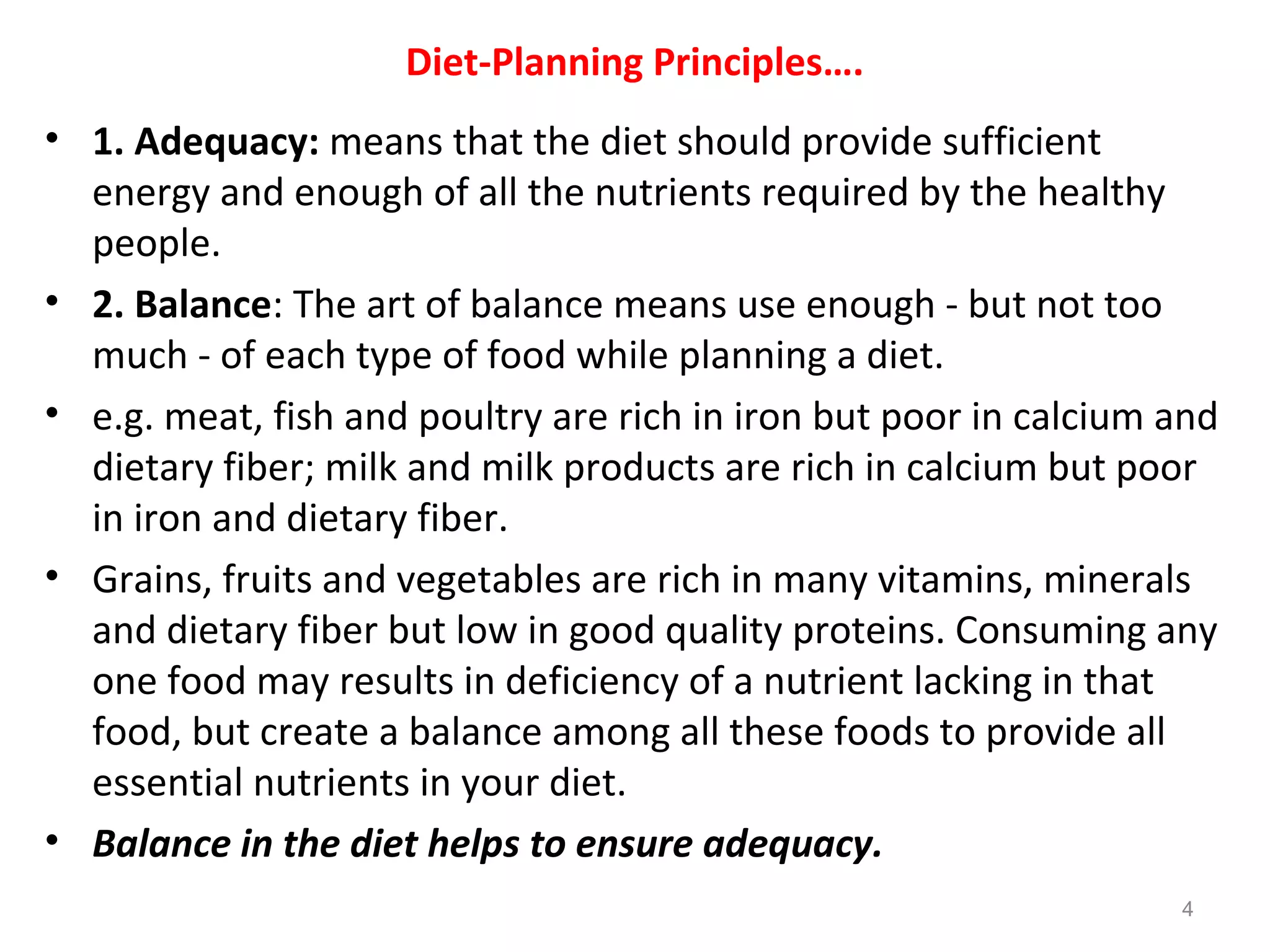 Diet-Planning Principles….

• 1. Adequacy: means that the diet should provide sufficient energy and enough of all the nutrients required by the healthy people.

• 2. Balance: The art of balance means use enough - but not too much - of each type of food while planning a diet.

• e.g. meat, fish and poultry are rich in iron but poor in calcium and dietary fiber; milk and milk products are rich in calcium but poor in iron and dietary fiber.

• Grains, fruits and vegetables are rich in many vitamins, minerals and dietary fiber but low in good quality proteins. Consuming any one food may results in deficiency of a nutrient lacking in that food, but create a balance among all these foods to provide all essential nutrients in your diet.

• Balance in the diet helps to ensure adequacy.

4